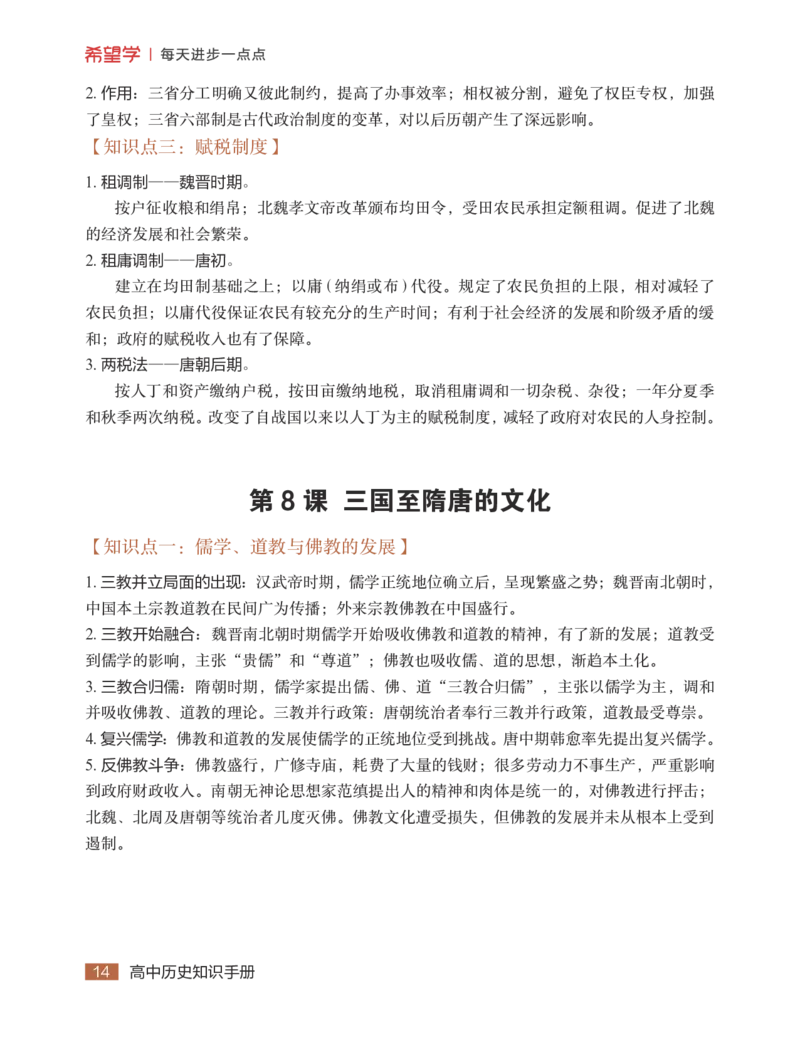 希望学 | 每天进步一点点

2. 作用：三省分工明确又彼此制约，提高了办事效率；相权被分割，避免了权臣专权，加强了皇权；三省六部制是古代政治制度的变革，对以后历朝产生了深远影响。

【知识点三：赋税制度】

1. 租调制——魏晋时期。

按户征收粮和绢帛；北魏孝文帝改革颁布均田令，受田农民承担定额租调。促进了北魏的经济发展和社会繁荣。

2. 租庸调制——唐初。

建立在均田制基础之上；以庸（纳绢或布）代役。规定了农民负担的上限，相对减轻了农民负担；以庸代役保证农民有较充分的生产时间；有利于社会经济的发展和阶级矛盾的缓和；政府的赋税收入也有了保障。

3. 两税法——唐朝后期。

按人丁和资产缴纳户税，按田亩缴纳地税，取消租庸调和一切杂税、杂役；一年分夏季和秋季两次纳税。改变了自战国以来以人丁为主的赋税制度，减轻了政府对农民的人身控制。

第 8 课 三国至隋唐的文化

【知识点一：儒学、道教与佛教的发展】

1. 三教并立局面的出现：汉武帝时期，儒学正统地位确立后，呈现繁盛之势；魏晋南北朝时，中国本土宗教道教在民间广为传播；外来宗教佛教在中国盛行。

2. 三教开始融合：魏晋南北朝时期儒学开始吸收佛教和道教的精神，有了新的发展；道教受到儒学的影响，主张“贵儒”和“尊道”；佛教也吸收儒、道的思想，渐趋本土化。

3. 三教合归儒：隋朝时期，儒学家提出儒、佛、道“三教合归儒”，主张以儒学为主，调和并吸收佛教、道教的理论。三教并行政策：唐朝统治者奉行三教并行政策，道教最受尊崇。

4. 复兴儒学：佛教和道教的发展使儒学的正统地位受到挑战。唐中期韩愈率先提出复兴儒学。

5. 反佛教斗争：佛教盛行，广修寺庙，耗费了大量的钱财；很多劳动力不事生产，严重影响到政府财政收入。南朝无神论思想家范缜提出人的精神和肉体是统一的，对佛教进行抨击；北魏、北周及唐朝等统治者几度灭佛。佛教文化遭受损失，但佛教的发展并未从根本上受到遏制。

14 高中历史知识手册